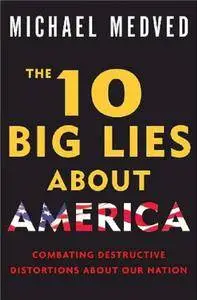 MICHAEL MEDVED

THE 10 BIG LIES ABOUT AMERICA

COMBATING DESTRUCTIVE DISTORTIONS ABOUT OUR NATION